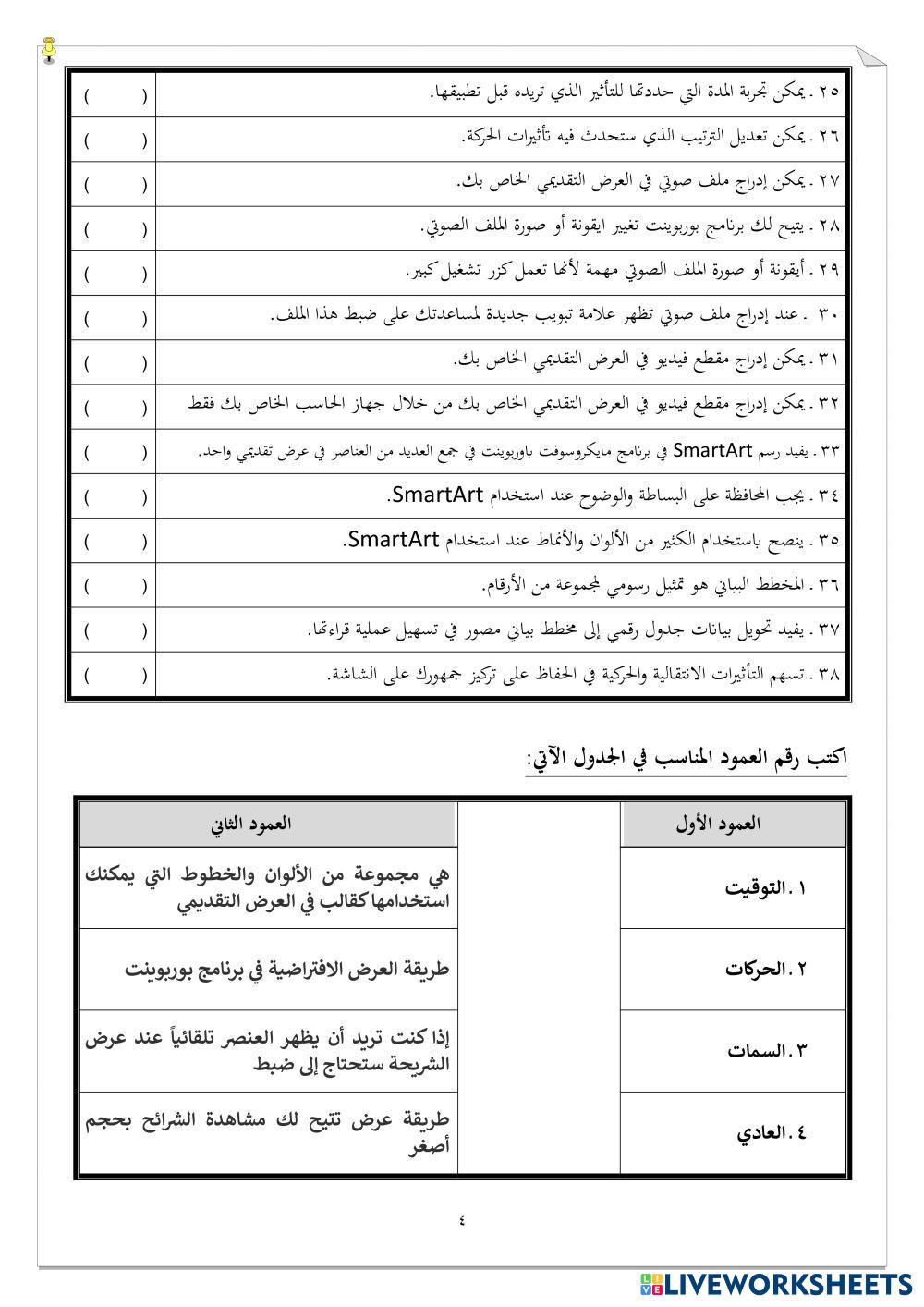 | | |
|---|---|
| ٢٥ . يمكن تجربة المدة التي حددتها للتأثير الذي تريده قبل تطبيقها. | (   ) |
| ٢٦ . يمكن تعديل الترتيب الذي ستحدث فيه تأثيرات الحركة. | (   ) |
| ٢٧ . يمكن إدراج ملف صوتي في العرض التقديمي الخاص بك. | (   ) |
| ٢٨ . يتيح لك برنامج بوربوينت تغيير ايقونة أو صورة الملف الصوتي. | (   ) |
| ٢٩ . أيقونة أو صورة الملف الصوتي مهمة لأنها تعمل كزر تشغيل كبير. | (   ) |
| ٣٠ . عند إدراج ملف صوتي تظهر علامة تبويب جديدة لمساعدتك على ضبط هذا الملف. | (   ) |
| ٣١ . يمكن إدراج مقطع فيديو في العرض التقديمي الخاص بك. | (   ) |
| ٣٢ . يمكن إدراج مقطع فيديو في العرض التقديمي الخاص بك من خلال جهاز الحاسب الخاص بك فقط | (   ) |
| ٣٣ . يفيد رسم SmartArt في برنامج مايكروسوفت باوربوينت في جمع العديد من العناصر في عرض تقديمي واحد. | (   ) |
| ٣٤ . يجب المحافظة على البساطة والوضوح عند استخدام SmartArt. | (   ) |
| ٣٥ . ينصح باستخدام الكثير من الألوان والأنماط عند استخدام SmartArt. | (   ) |
| ٣٦ . المخطط البياني هو تمثيل رسومي لمجموعة من الأرقام. | (   ) |
| ٣٧ . يفيد تحويل بيانات جدول رقمي إلى مخطط بياني مصور في تسهيل عملية قراءتها. | (   ) |
| ٣٨ . تسهم التأثيرات الانتقالية والحركية في الحفاظ على تركيز جمهورك على الشاشة. | (   ) |

اكتب رقم العمود المناسب في الجدول الآتي:

| العمود الأول | | العمود الثاني |
|---|---|---|
| ١ . التوقيت | | هي مجموعة من الألوان والخطوط التي يمكنك استخدامها كقالب في العرض التقديمي |
| ٢ . الحركات | | طريقة العرض الافتراضية في برنامج بوربوينت |
| ٣ . السمات | | إذا كنت تريد أن يظهر العنصر تلقائياً عند عرض الشريحة ستحتاج إلى ضبط |
| ٤ . العادي | | طريقة عرض تتيح لك مشاهدة الشرائح بحجم أصغر |

٤

LIVEWORKSHEETS